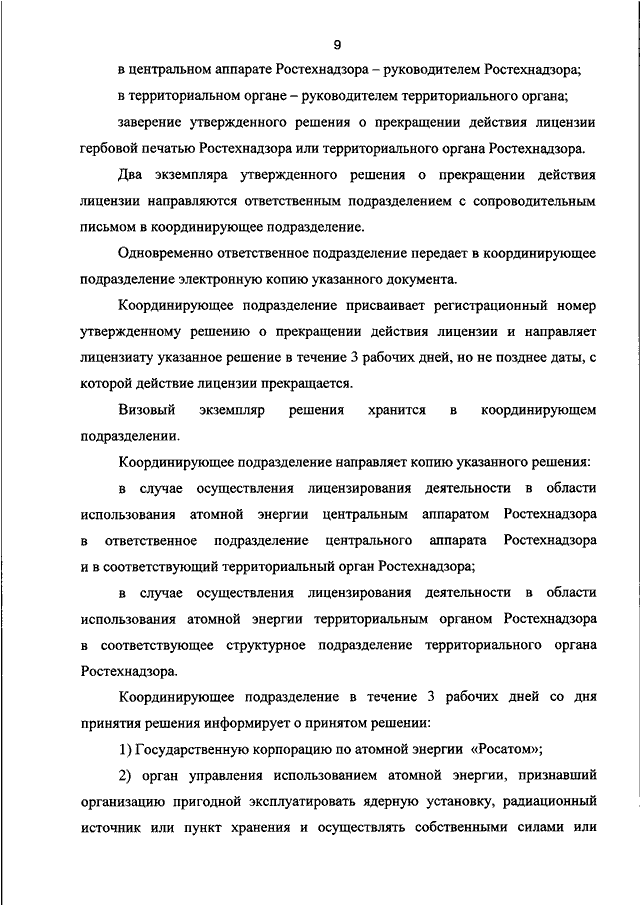 9

в центральном аппарате Ростехнадзора – руководителем Ростехнадзора;

в территориальном органе – руководителем территориального органа;

заверение утвержденного решения о прекращении действия лицензии гербовой печатью Ростехнадзора или территориального органа Ростехнадзора.

Два экземпляра утвержденного решения о прекращении действия лицензии направляются ответственным подразделением с сопроводительным письмом в координирующее подразделение.

Одновременно ответственное подразделение передает в координирующее подразделение электронную копию указанного документа.

Координирующее подразделение присваивает регистрационный номер утвержденному решению о прекращении действия лицензии и направляет лицензиату указанное решение в течение 3 рабочих дней, но не позднее даты, с которой действие лицензии прекращается.

Визовый экземпляр решения хранится в координирующем подразделении.

Координирующее подразделение направляет копию указанного решения:

в случае осуществления лицензирования деятельности в области использования атомной энергии центральным аппаратом Ростехнадзора в ответственное подразделение центрального аппарата Ростехнадзора и в соответствующий территориальный орган Ростехнадзора;

в случае осуществления лицензирования деятельности в области использования атомной энергии территориальным органом Ростехнадзора в соответствующее структурное подразделение территориального органа Ростехнадзора.

Координирующее подразделение в течение 3 рабочих дней со дня принятия решения информирует о принятом решении:

1) Государственную корпорацию по атомной энергии «Росатом»;

2) орган управления использованием атомной энергии, признавший организацию пригодной эксплуатировать ядерную установку, радиационный источник или пункт хранения и осуществлять собственными силами или